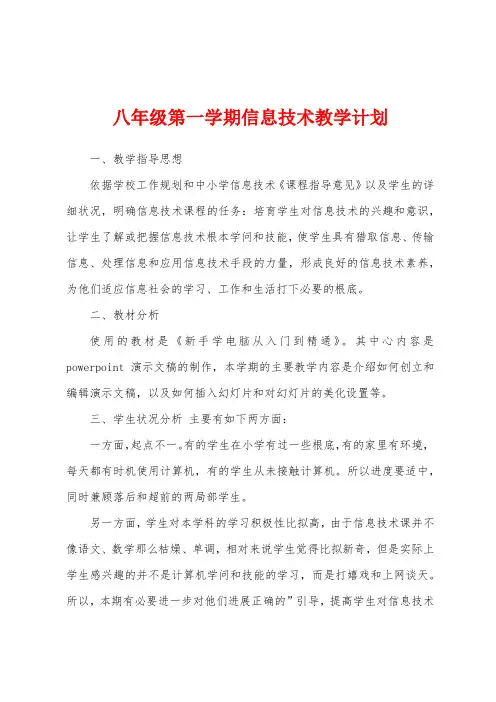 八年级第一学期信息技术教学计划

一、教学指导思想

依据学校工作规划和中小学信息技术《课程指导意见》以及学生的详细状况，明确信息技术课程的任务：培育学生对信息技术的兴趣和意识，让学生了解或把握信息技术根本学问和技能，使学生具有猎取信息、传输信息、处理信息和应用信息技术手段的力量，形成良好的信息技术素养，为他们适应信息社会的学习、工作和生活打下必要的根底。

二、教材分析

使用的教材是《新手学电脑从入门到精通》。其中心内容是powerpoint 演示文稿的制作，本学期的主要教学内容是介绍如何创立和编辑演示文稿，以及如何插入幻灯片和对幻灯片的美化设置等。

三、学生状况分析 主要有如下两方面：

一方面，起点不一。有的学生在小学有过一些根底，有的家里有环境，每天都有时机使用计算机，有的学生从未接触计算机。所以进度要适中，同时兼顾落后和超前的两局部学生。

另一方面，学生对本学科的学习积极性比拟高，由于信息技术课并不像语文、数学那么枯燥、单调，相对来说学生觉得比拟新奇，但是实际上学生感兴趣的并不是计算机学问和技能的学习，而是打嬉戏和上网谈天。所以，本期有必要进一步对他们进展正确的”引导，提高学生对信息技术